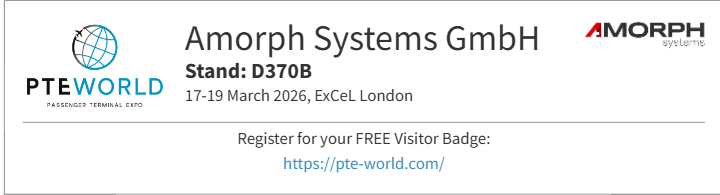 PTEWORLD
PASSENGER TERMINAL EXPO

Amorph Systems GmbH
Stand: D370B
17-19 March 2026, ExCeL London

AMORPH
systems

Register for your FREE Visitor Badge:
https://pte-world.com/